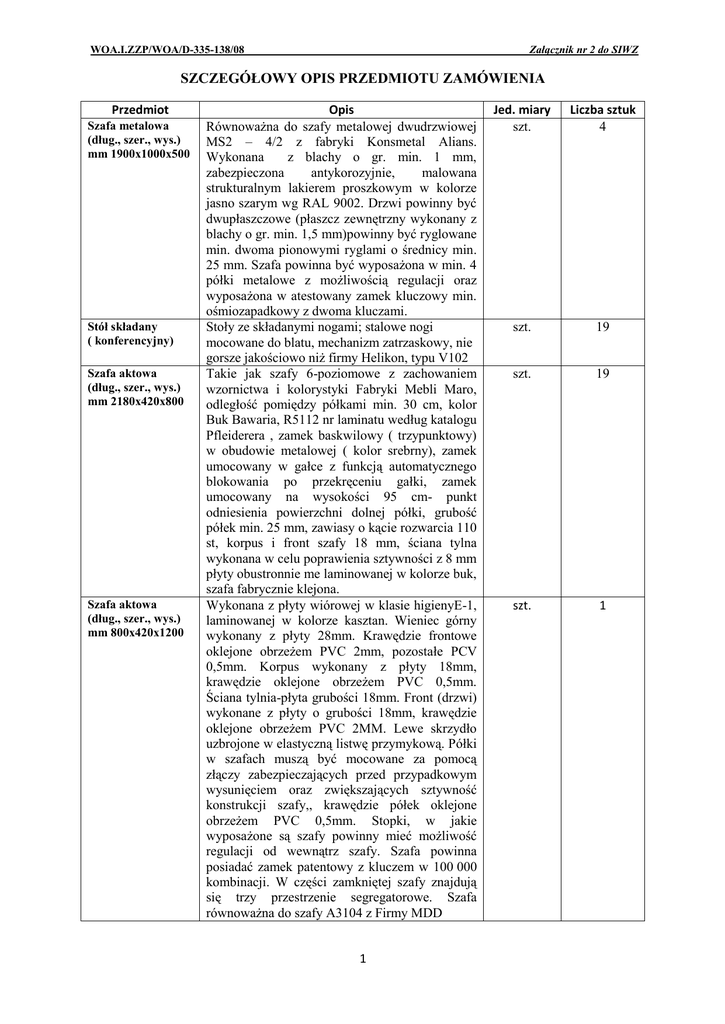 WOA.I.ZZP/WOA/D-335-138/08

Załącznik nr 2 do SIWZ

SZCZEGÓŁOWY OPIS PRZEDMIOTU ZAMÓWIENIA

| Przedmiot | Opis | Jed. miary | Liczba sztuk |
|---|---|---|---|
| Szafa metalowa (dług., szer., wys.) mm 1900x1000x500 | Równoważna do szafy metalowej dwudrzwiowej MS2 – 4/2 z fabryki Konsmetal Alians. Wykonana z blachy o gr. min. 1 mm, zabezpieczona antykorozyjnie, malowana strukturalnym lakierem proszkowym w kolorze jasno szarym wg RAL 9002. Drzwi powinny być dwupłaszczowe (płaszcz zewnętrzny wykonany z blachy o gr. min. 1,5 mm)powinny być ryglowane min. dwoma pionowymi ryglami o średnicy min. 25 mm. Szafa powinna być wyposażona w min. 4 półki metalowe z możliwością regulacji oraz wyposażona w atestowany zamek kluczowy min. ośmiozapadkowy z dwoma kluczami. | szt. | 4 |
| Stół składany ( konferencyjny) | Stoły ze składanymi nogami; stalowe nogi mocowane do blatu, mechanizm zatrzaskowy, nie gorsze jakościowo niż firmy Helikon, typu V102 | szt. | 19 |
| Szafa aktowa (dług., szer., wys.) mm 2180x420x800 | Takie jak szafy 6-poziomowe z zachowaniem wzornictwa i kolorystyki Fabryki Mebli Maro, odległość pomiędzy półkami min. 30 cm, kolor Buk Bawaria, R5112 nr laminatu według katalogu Pfleiderera , zamek baskwilowy ( trzypunktowy) w obudowie metalowej ( kolor srebrny), zamek umocowany w gałce z funkcją automatycznego blokowania po przekręceniu gałki, zamek umocowany na wysokości 95 cm- punkt odniesienia powierzchni dolnej półki, grubość półek min. 25 mm, zawiasy o kącie rozwarcia 110 st, korpus i front szafy 18 mm, ściana tylna wykonana w celu poprawienia sztywności z 8 mm płyty obustronnie me laminowanej w kolorze buk, szafa fabrycznie klejona. | szt. | 19 |
| Szafa aktowa (dług., szer., wys.) mm 800x420x1200 | Wykonana z płyty wiórowej w klasie higienyE-1, laminowanej w kolorze kasztan. Wieniec górny wykonany z płyty 28mm. Krawędzie frontowe oklejone obrzeżem PVC 2mm, pozostałe PCV 0,5mm. Korpus wykonany z płyty 18mm, krawędzie oklejone obrzeżem PVC 0,5mm. Ściana tylnia-płyta grubości 18mm. Front (drzwi) wykonane z płyty o grubości 18mm, krawędzie oklejone obrzeżem PVC 2MM. Lewe skrzydło uzbrojone w elastyczną listwę przymykową. Półki w szafach muszą być mocowane za pomocą złączy zabezpieczających przed przypadkowym wysunięciem oraz zwiększających sztywność konstrukcji szafy,, krawędzie półek oklejone obrzeżem PVC 0,5mm. Stopki, w jakie wyposażone są szafy powinny mieć możliwość regulacji od wewnątrz szafy. Szafa powinna posiadać zamek patentowy z kluczem w 100 000 kombinacji. W części zamkniętej szafy znajdują się trzy przestrzenie segregatorowe. Szafa równoważna do szafy A3104 z Firmy MDD | szt. | 1 |

1